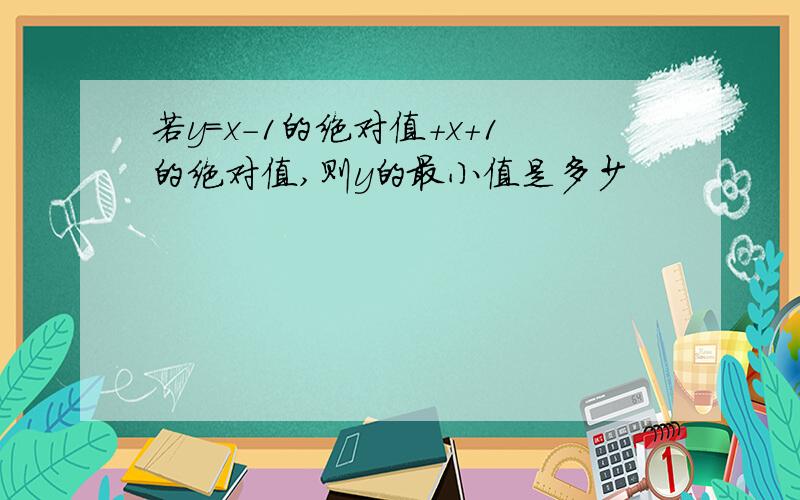 若$y=x-1$的绝对值$+x+1$的绝对值,则$y$的最小值是多少